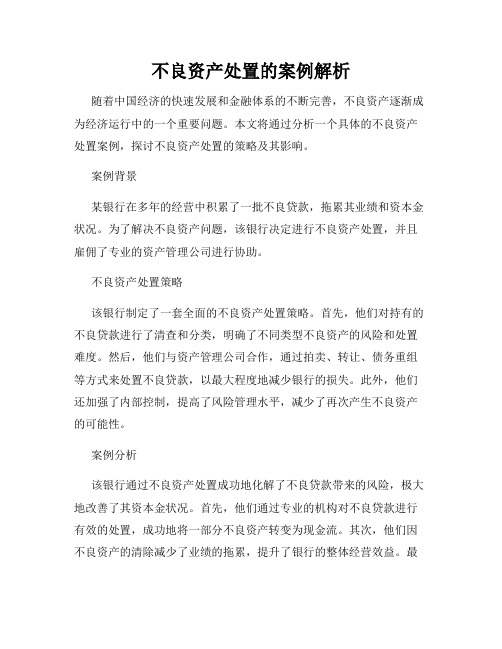 不良资产处置的案例解析

随着中国经济的快速发展和金融体系的不断完善，不良资产逐渐成为经济运行中的一个重要问题。本文将通过分析一个具体的不良资产处置案例，探讨不良资产处置的策略及其影响。

案例背景

某银行在多年的经营中积累了一批不良贷款，拖累其业绩和资本金状况。为了解决不良资产问题，该银行决定进行不良资产处置，并且雇佣了专业的资产管理公司进行协助。

不良资产处置策略

该银行制定了一套全面的不良资产处置策略。首先，他们对持有的不良贷款进行了清查和分类，明确了不同类型不良资产的风险和处置难度。然后，他们与资产管理公司合作，通过拍卖、转让、债务重组等方式来处置不良贷款，以最大程度地减少银行的损失。此外，他们还加强了内部控制，提高了风险管理水平，减少了再次产生不良资产的可能性。

案例分析

该银行通过不良资产处置成功地化解了不良贷款带来的风险，极大地改善了其资本金状况。首先，他们通过专业的机构对不良贷款进行有效的处置，成功地将一部分不良资产转变为现金流。其次，他们因不良资产的清除减少了业绩的拖累，提升了银行的整体经营效益。最